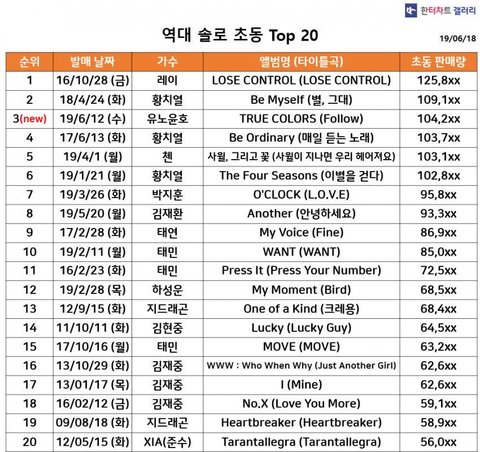 한터차트 갤러리

역대 솔로 초동 Top 20

19/06/18

| 순위 | 발매 날짜 | 가수 | 앨범명 (타이틀곡) | 초동 판매량 |
|---|---|---|---|---|
| 1 | 16/10/28 (금) | 레이 | LOSE CONTROL (LOSE CONTROL) | 125,8xx |
| 2 | 18/4/24 (화) | 황치열 | Be Myself (별, 그대) | 109,1xx |
| 3(new) | 19/6/12 (수) | 유노윤호 | TRUE COLORS (Follow) | 104,2xx |
| 4 | 17/6/13 (화) | 황치열 | Be Ordinary (매일 듣는 노래) | 103,7xx |
| 5 | 19/4/1 (월) | 첸 | 사월, 그리고 꽃 (사월이 지나면 우리 헤어져요) | 103,1xx |
| 6 | 19/1/21 (월) | 황치열 | The Four Seasons (이별을 걷다) | 102,8xx |
| 7 | 19/3/26 (화) | 박지훈 | O'CLOCK (L.O.V.E) | 95,8xx |
| 8 | 19/5/20 (월) | 김재환 | Another (안녕하세요) | 93,3xx |
| 9 | 17/2/28 (화) | 태연 | My Voice (Fine) | 86,9xx |
| 10 | 19/2/11 (월) | 태민 | WANT (WANT) | 85,0xx |
| 11 | 16/2/23 (화) | 태민 | Press It (Press Your Number) | 72,5xx |
| 12 | 19/2/28 (목) | 하성운 | My Moment (Bird) | 68,5xx |
| 13 | 12/9/15 (화) | 지드래곤 | One of a Kind (크레용) | 68,4xx |
| 14 | 11/10/11 (화) | 김현중 | Lucky (Lucky Guy) | 64,5xx |
| 15 | 17/10/16 (월) | 태민 | MOVE (MOVE) | 63,2xx |
| 16 | 13/10/29 (화) | 김재중 | WWW : Who When Why (Just Another Girl) | 62,6xx |
| 17 | 13/01/17 (목) | 김재중 | I (Mine) | 62,6xx |
| 18 | 16/02/12 (금) | 김재중 | No.X (Love You More) | 59,1xx |
| 19 | 09/08/18 (화) | 지드래곤 | Heartbreaker (Heartbreaker) | 58,9xx |
| 20 | 12/05/15 (화) | XIA(준수) | Tarantallegra (Tarantallegra) | 56,0xx |